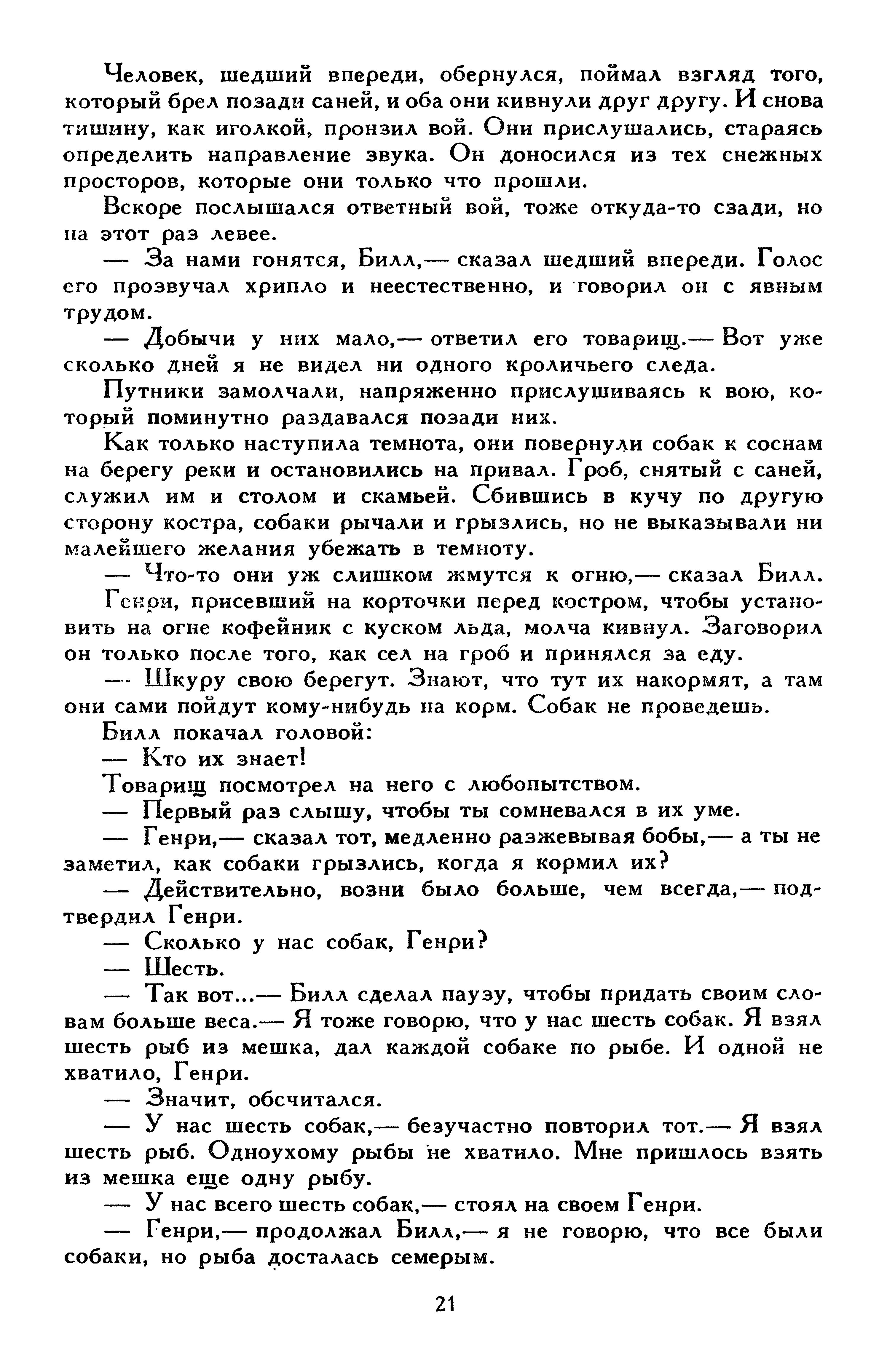 Человек, шедший впереди, обернулся, поймал взгляд того, который брел позади саней, и оба они кивнули друг другу. И снова тишину, как иголкой, пронзил вой. Они прислушались, стараясь определить направление звука. Он доносился из тех снежных просторов, которые они только что прошли.

Вскоре послышался ответный вой, тоже откуда-то сзади, но на этот раз левее.

— За нами гонятся, Билл,— сказал шедший впереди. Голос его прозвучал хрипло и неестественно, и говорил он с явным трудом.

— Добычи у них мало,— ответил его товарищ.— Вот уже сколько дней я не видел ни одного кроличьего следа.

Путники замолчали, напряженно прислушиваясь к вою, который поминутно раздавался позади них.

Как только наступила темнота, они повернули собак к соснам на берегу реки и остановились на привал. Гроб, снятый с саней, служил им и столом и скамьей. Сбившись в кучу по другую сторону костра, собаки рычали и грызлись, но не выказывали ни малейшего желания убежать в темноту.

— Что-то они уж слишком жмутся к огню,— сказал Билл.

Генри, присевший на корточки перед костром, чтобы установить на огне кофейник с куском льда, молча кивнул. Заговорил он только после того, как сел на гроб и принялся за еду.

— Шкуру свою берегут. Знают, что тут их накормят, а там они сами пойдут кому-нибудь на корм. Собак не проведешь.

Билл покачал головой:

— Кто их знает!

Товарищ посмотрел на него с любопытством.

— Первый раз слышу, чтобы ты сомневался в их уме.

— Генри,— сказал тот, медленно разжевывая бобы,— а ты не заметил, как собаки грызлись, когда я кормил их?

— Действительно, возни было больше, чем всегда,— подтвердил Генри.

— Сколько у нас собак, Генри?

— Шесть.

— Так вот...— Билл сделал паузу, чтобы придать своим словам больше веса.— Я тоже говорю, что у нас шесть собак. Я взял шесть рыб из мешка, дал каждой собаке по рыбе. И одной не хватило, Генри.

— Значит, обсчитался.

— У нас шесть собак,— безучастно повторил тот.— Я взял шесть рыб. Одноухому рыбы не хватило. Мне пришлось взять из мешка еще одну рыбу.

— У нас всего шесть собак,— стоял на своем Генри.

— Генри,— продолжал Билл,— я не говорю, что все были собаки, но рыба досталась семерым.

21